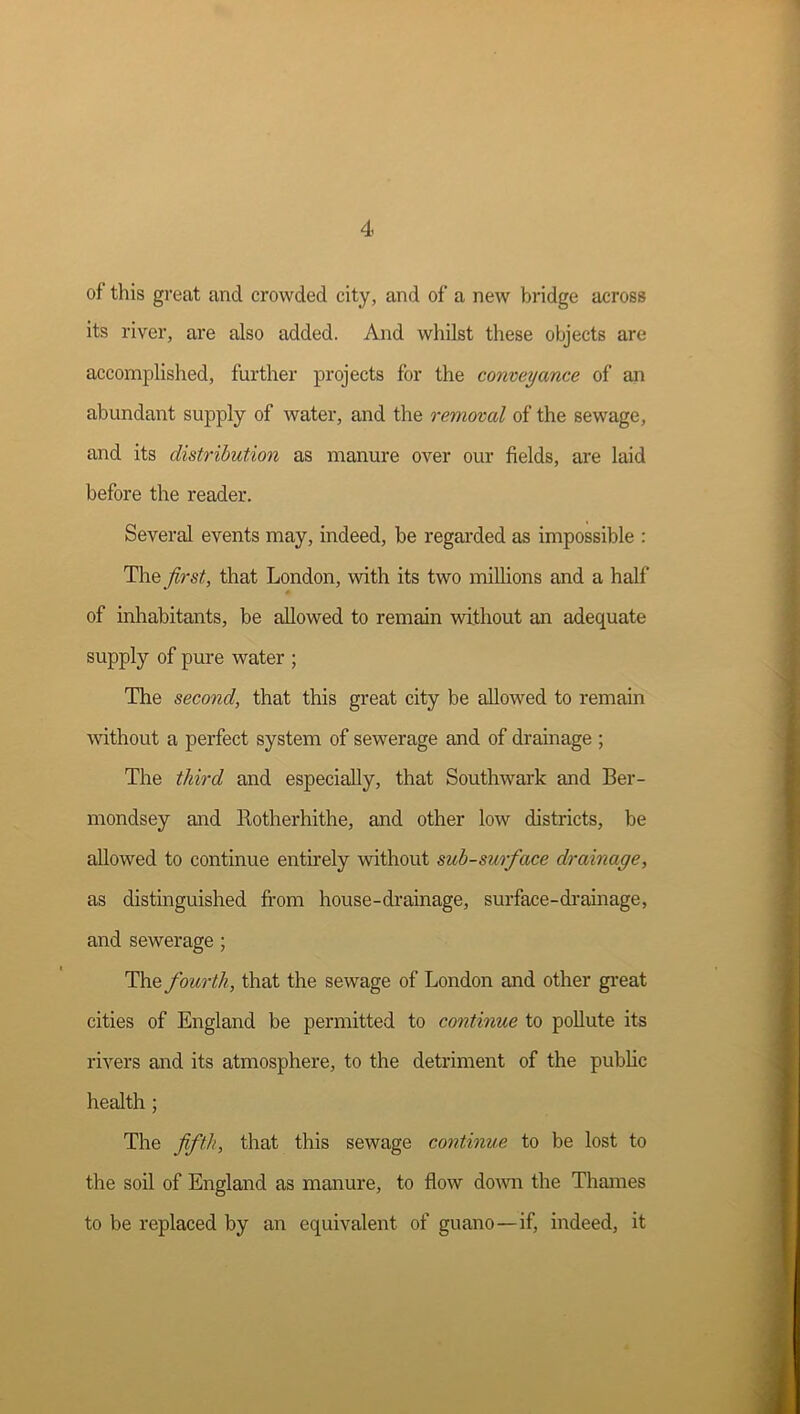 4

of this great and crowded city, and of a new bridge across its river, are also added. And whilst these objects are accomplished, further projects for the conveyance of an abundant supply of water, and the removal of the sewage, and its distribution as manure over our fields, are laid before the reader.

Several events may, indeed, be regarded as impossible :

The first, that London, with its two millions and a half of inhabitants, be allowed to remain without an adequate supply of pure water ;

The second, that this great city be allowed to remain without a perfect system of sewerage and of drainage ;

The third and especially, that Southwark and Bermondsey and Rotherhithe, and other low districts, be allowed to continue entirely without sub-surface drainage, as distinguished from house-drainage, surface-drainage, and sewerage ;

The fourth, that the sewage of London and other great cities of England be permitted to continue to pollute its rivers and its atmosphere, to the detriment of the public health ;

The fifth, that this sewage continue to be lost to the soil of England as manure, to flow down the Thames to be replaced by an equivalent of guano—if, indeed, it